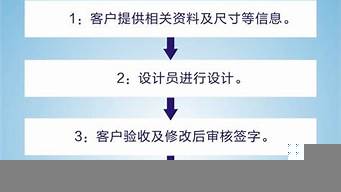 1：客户提供相关资料及尺寸等信息。

2：设计员进行设计。

3：客户验收及修改后审核签字。